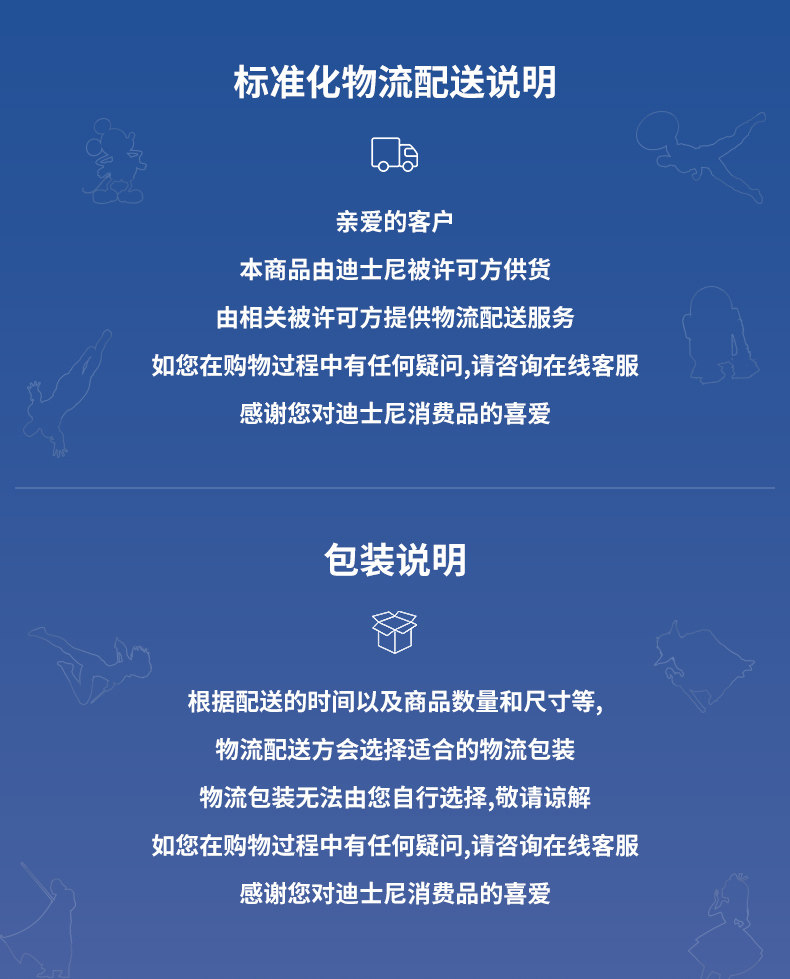 标准化物流配送说明

亲爱的客户
本商品由迪士尼被许可方供货
由相关被许可方提供物流配送服务
如您在购物过程中有任何疑问,请咨询在线客服
感谢您对迪士尼消费品的喜爱

包装说明

根据配送的时间以及商品数量和尺寸等,
物流配送方会选择适合的物流包装
物流包装无法由您自行选择,敬请谅解
如您在购物过程中有任何疑问,请咨询在线客服
感谢您对迪士尼消费品的喜爱